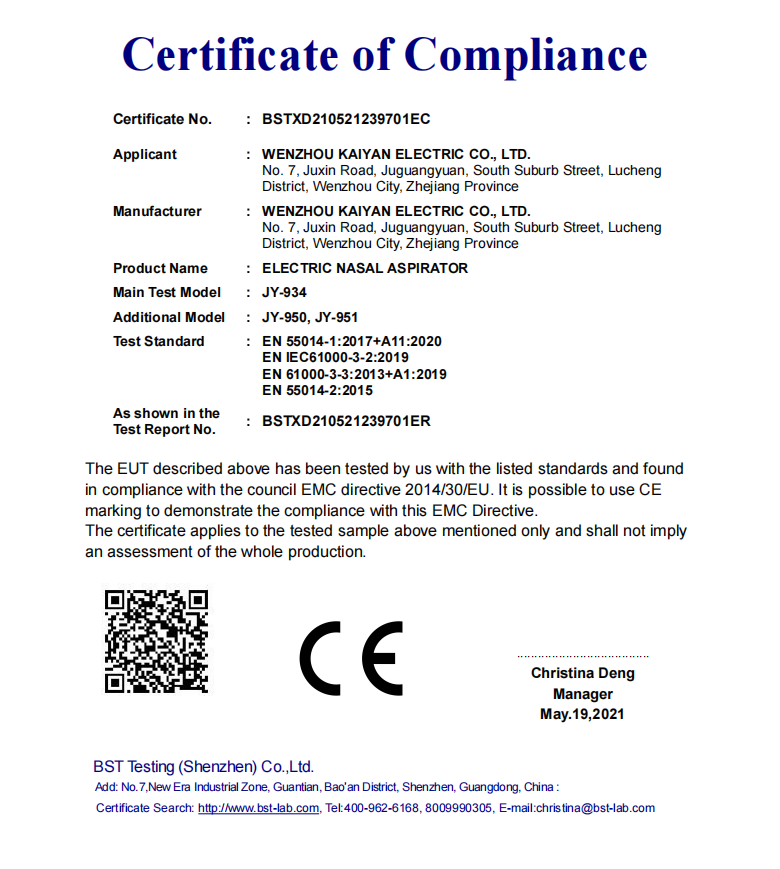 Certificate of Compliance

Certificate No. : BSTXD210521239701EC

Applicant : WENZHOU KAIYAN ELECTRIC CO., LTD.
No. 7, Juxin Road, Juguangyuan, South Suburb Street, Lucheng District, Wenzhou City, Zhejiang Province

Manufacturer : WENZHOU KAIYAN ELECTRIC CO., LTD.
No. 7, Juxin Road, Juguangyuan, South Suburb Street, Lucheng District, Wenzhou City, Zhejiang Province

Product Name : ELECTRIC NASAL ASPIRATOR

Main Test Model : JY-934

Additional Model : JY-950, JY-951

Test Standard : EN 55014-1:2017+A11:2020
EN IEC61000-3-2:2019
EN 61000-3-3:2013+A1:2019
EN 55014-2:2015

As shown in the Test Report No. : BSTXD210521239701ER

The EUT described above has been tested by us with the listed standards and found in compliance with the council EMC directive 2014/30/EU. It is possible to use CE marking to demonstrate the compliance with this EMC Directive.
The certificate applies to the tested sample above mentioned only and shall not imply an assessment of the whole production.

CE

Christina Deng
Manager
May.19,2021

BST Testing (Shenzhen) Co.,Ltd.
Add: No.7,New Era Industrial Zone, Guantian, Bao'an District, Shenzhen, Guangdong, China :
Certificate Search: http://www.bst-lab.com, Tel:400-962-6168, 8009990305, E-mail:christina@bst-lab.com